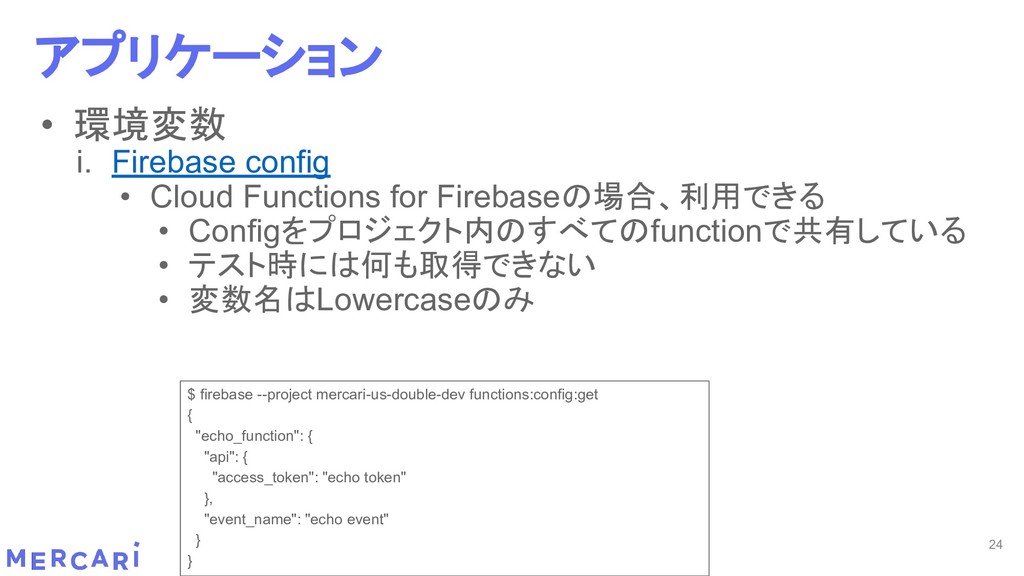 アプリケーション

• 環境変数
i. Firebase config
• Cloud Functions for Firebaseの場合、利用できる
• Configをプロジェクト内のすべてのfunctionで共有している
• テスト時には何も取得できない
• 変数名はLowercaseのみ

$ firebase --project mercari-us-double-dev functions:config:get
{
  "echo_function": {
    "api": {
      "access_token": "echo token"
    },
    "event_name": "echo event"
  }
}

MERCARI

24